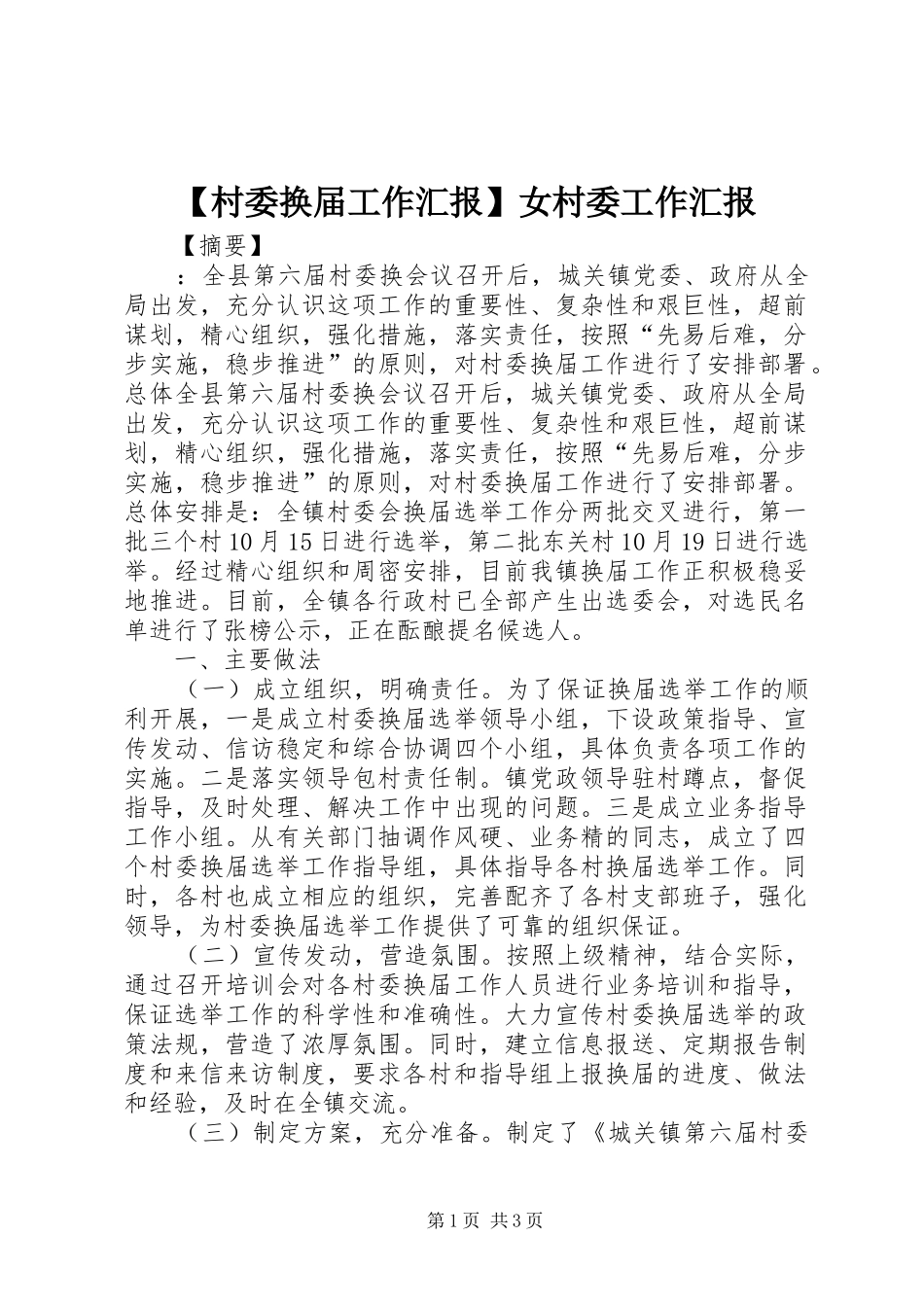 【村委换届工作汇报】女村委工作汇报

【摘要】

：全县第六届村委换会议召开后，城关镇党委、政府从全局出发，充分认识这项工作的重要性、复杂性和艰巨性，超前谋划，精心组织，强化措施，落实责任，按照“先易后难，分步实施，稳步推进”的原则，对村委换届工作进行了安排部署。总体全县第六届村委换会议召开后，城关镇党委、政府从全局出发，充分认识这项工作的重要性、复杂性和艰巨性，超前谋划，精心组织，强化措施，落实责任，按照“先易后难，分步实施，稳步推进”的原则，对村委换届工作进行了安排部署。总体安排是：全镇村委会换届选举工作分两批交叉进行，第一批三个村10月15日进行选举，第二批东关村10月19日进行选举。经过精心组织和周密安排，目前我镇换届工作正积极稳妥地推进。目前，全镇各行政村已全部产生出选委会，对选民名单进行了张榜公示，正在酝酿提名候选人。

一、主要做法

（一）成立组织，明确责任。为了保证换届选举工作的顺利开展，一是成立村委换届选举领导小组，下设政策指导、宣传发动、信访稳定和综合协调四个小组，具体负责各项工作的实施。二是落实领导包村责任制。镇党政领导驻村蹲点，督促指导，及时处理、解决工作中出现的问题。三是成立业务指导工作小组。从有关部门抽调作风硬、业务精的同志，成立了四个村委换届选举工作指导组，具体指导各村换届选举工作。同时，各村也成立相应的组织，完善配齐了各村支部班子，强化领导，为村委换届选举工作提供了可靠的组织保证。

（二）宣传发动，营造氛围。按照上级精神，结合实际，通过召开培训会对各村委换届工作人员进行业务培训和指导，保证选举工作的科学性和准确性。大力宣传村委换届选举的政策法规，营造了浓厚氛围。同时，建立信息报送、定期报告制度和来信来访制度，要求各村和指导组上报换届的进度、做法和经验，及时在全镇交流。

（三）制定方案，充分准备。制定了《城关镇第六届村委

第1页 共3页